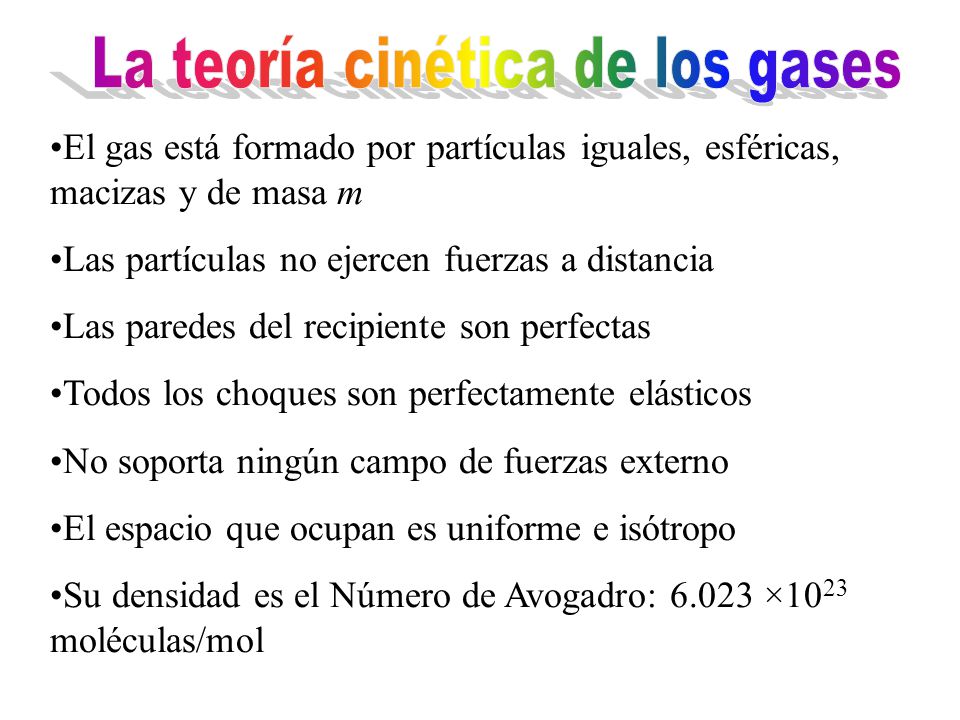 La teoría cinética de los gases

•El gas está formado por partículas iguales, esféricas, macizas y de masa $m$

•Las partículas no ejercen fuerzas a distancia

•Las paredes del recipiente son perfectas

•Todos los choques son perfectamente elásticos

•No soporta ningún campo de fuerzas externo

•El espacio que ocupan es uniforme e isótropo

•Su densidad es el Número de Avogadro: $6.023 \times 10^{23}$ moléculas/mol